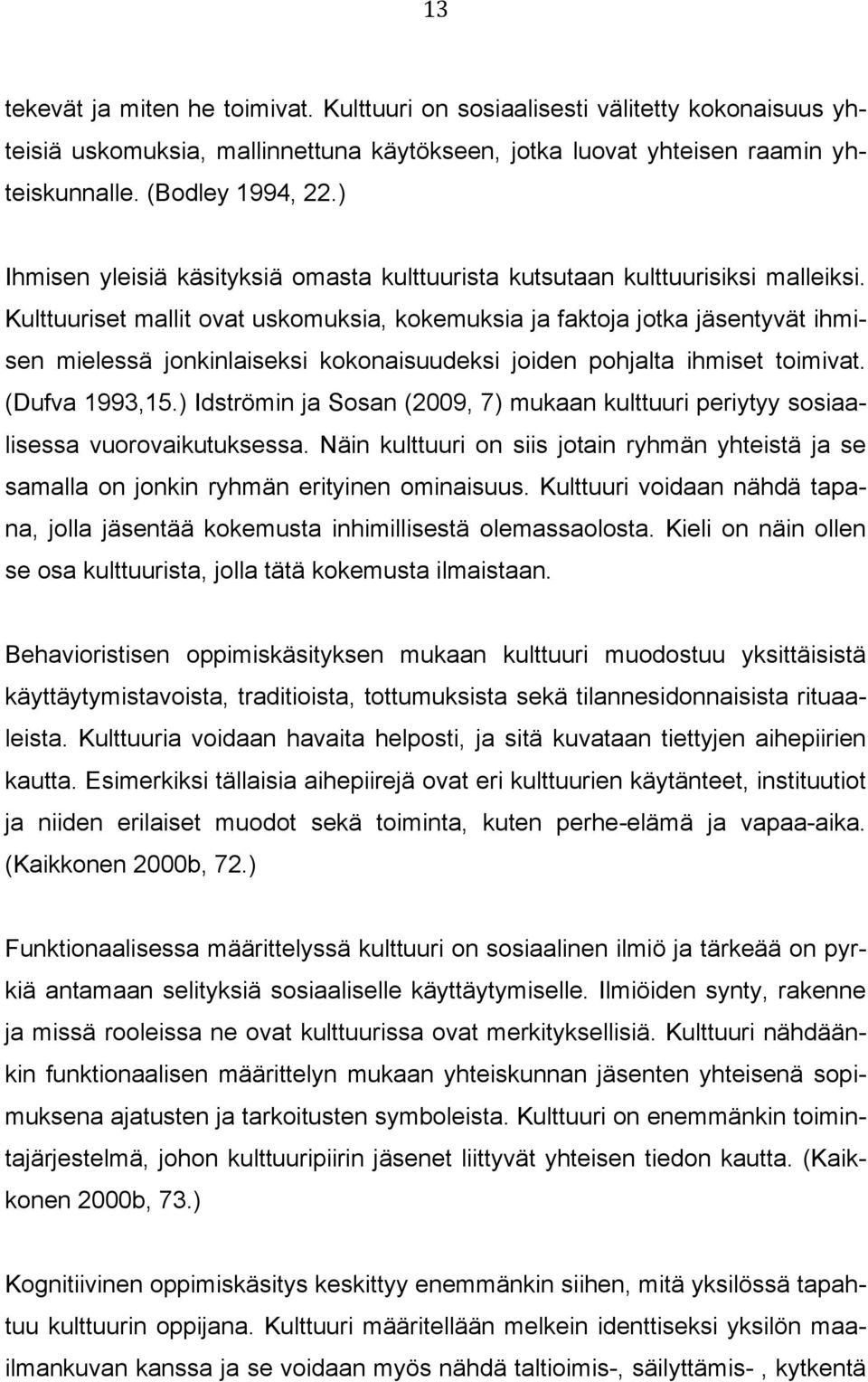 13

tekevät ja miten he toimivat. Kulttuuri on sosiaalisesti välitetty kokonaisuus yhteisiä uskomuksia, mallinnettuna käytökseen, jotka luovat yhteisen raamin yhteiskunnalle. (Bodley 1994, 22.)

Ihmisen yleisiä käsityksiä omasta kulttuurista kutsutaan kulttuurisiksi malleiksi. Kulttuuriset mallit ovat uskomuksia, kokemuksia ja faktoja jotka jäsentyvät ihmisen mielessä jonkinlaiseksi kokonaisuudeksi joiden pohjalta ihmiset toimivat. (Dufva 1993,15.) Idströmin ja Sosan (2009, 7) mukaan kulttuuri periytyy sosiaalisessa vuorovaikutuksessa. Näin kulttuuri on siis jotain ryhmän yhteistä ja se samalla on jonkin ryhmän erityinen ominaisuus. Kulttuuri voidaan nähdä tapana, jolla jäsentää kokemusta inhimillisestä olemassaolosta. Kieli on näin ollen se osa kulttuurista, jolla tätä kokemusta ilmaistaan.

Behavioristisen oppimiskäsityksen mukaan kulttuuri muodostuu yksittäisistä käyttäytymistavoista, traditioista, tottumuksista sekä tilannesidonnaisista rituaaleista. Kulttuuria voidaan havaita helposti, ja sitä kuvataan tiettyjen aihepiirien kautta. Esimerkiksi tällaisia aihepiirejä ovat eri kulttuurien käytänteet, instituutiot ja niiden erilaiset muodot sekä toiminta, kuten perhe-elämä ja vapaa-aika. (Kaikkonen 2000b, 72.)

Funktionaalisessa määrittelyssä kulttuuri on sosiaalinen ilmiö ja tärkeää on pyrkiä antamaan selityksiä sosiaaliselle käyttäytymiselle. Ilmiöiden synty, rakenne ja missä rooleissa ne ovat kulttuurissa ovat merkityksellisiä. Kulttuuri nähdäänkin funktionaalisen määrittelyn mukaan yhteiskunnan jäsenten yhteisenä sopimuksena ajatusten ja tarkoitusten symboleista. Kulttuuri on enemmänkin toimintajärjestelmä, johon kulttuuripiirin jäsenet liittyvät yhteisen tiedon kautta. (Kaikkonen 2000b, 73.)

Kognitiivinen oppimiskäsitys keskittyy enemmänkin siihen, mitä yksilössä tapahtuu kulttuurin oppijana. Kulttuuri määritellään melkein identtiseksi yksilön maailmankuvan kanssa ja se voidaan myös nähdä taltioimis-, säilyttämis- , kytkentä